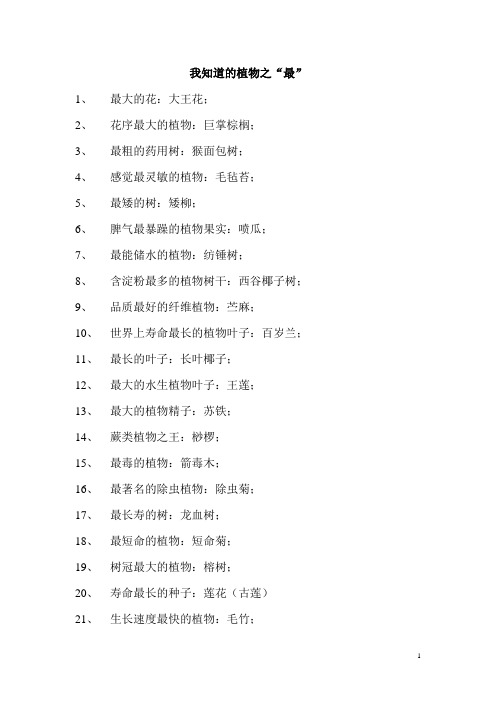 我知道的植物之“最”

1、 最大的花：大王花；

2、 花序最大的植物：巨掌棕榈；

3、 最粗的药用树：猴面包树；

4、 感觉最灵敏的植物：毛毡苔；

5、 最矮的树：矮柳；

6、 脾气最暴躁的植物果实：喷瓜；

7、 最能储水的植物：纺锤树；

8、 含淀粉最多的植物树干：西谷椰子树；

9、 品质最好的纤维植物：苎麻；

10、 世界上寿命最长的植物叶子：百岁兰；

11、 最长的叶子：长叶椰子；

12、 最大的水生植物叶子：王莲；

13、 最大的植物精子：苏铁；

14、 蕨类植物之王：桫椤；

15、 最毒的植物：箭毒木；

16、 最著名的除虫植物：除虫菊；

17、 最长寿的树：龙血树；

18、 最短命的植物：短命菊；

19、 树冠最大的植物：榕树；

20、 寿命最长的种子：莲花（古莲）

21、 生长速度最快的植物：毛竹；

1